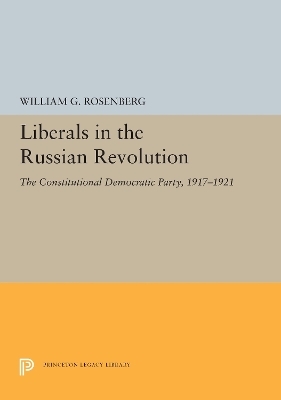 WILLIAM G. ROSENBERG

Liberals in the Russian Revolution

The Constitutional Democratic Party, 1917–1921

PRINCETON LEGACY LIBRARY